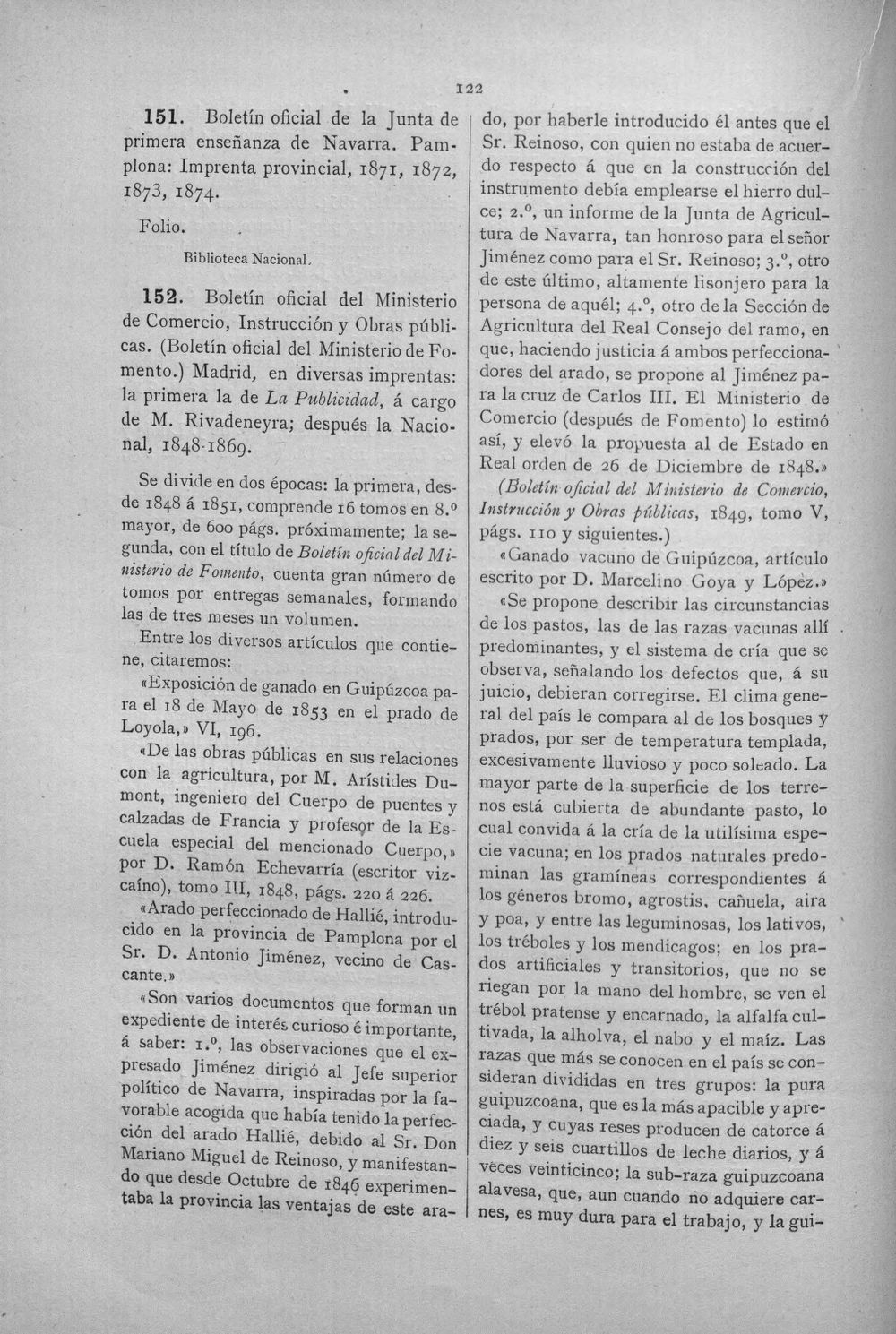 122

151. Boletín oficial de la Junta de primera enseñanza de Navarra. Pamplona: Imprenta provincial, 1871, 1872, 1873, 1874.

Folio.

Biblioteca Nacional.

152. Boletín oficial del Ministerio de Comercio, Instrucción y Obras públicas. (Boletín oficial del Ministerio de Fomento.) Madrid, en diversas imprentas: la primera la de La Publicidad, á cargo de M. Rivadeneyra; después la Nacional, 1848-1869.

Se divide en dos épocas: la primera, desde 1848 á 1851, comprende 16 tomos en 8.º mayor, de 600 págs. próximamente; la segunda, con el título de Boletín oficial del Ministerio de Fomento, cuenta gran número de tomos por entregas semanales, formando las de tres meses un volumen.

Entre los diversos artículos que contiene, citaremos:

«Exposición de ganado en Guipúzcoa para el 18 de Mayo de 1853 en el prado de Loyola,» VI, 196.

«De las obras públicas en sus relaciones con la agricultura, por M. Arístides Dumont, ingeniero del Cuerpo de puentes y calzadas de Francia y profesor de la Escuela especial del mencionado Cuerpo,» por D. Ramón Echevarría (escritor vizcaíno), tomo III, 1848, págs. 220 á 226.

«Arado perfeccionado de Hallié, introducido en la provincia de Pamplona por el Sr. D. Antonio Jiménez, vecino de Cascante.»

«Son varios documentos que forman un expediente de interés curioso é importante, á saber: 1.º, las observaciones que el expresado Jiménez dirigió al Jefe superior político de Navarra, inspiradas por la favorable acogida que había tenido la perfección del arado Hallié, debido al Sr. Don Mariano Miguel de Reinoso, y manifestando que desde Octubre de 1846 experimentaba la provincia las ventajas de este arado, por haberle introducido él antes que el Sr. Reinoso, con quien no estaba de acuerdo respecto á que en la construcción del instrumento debía emplearse el hierro dulce; 2.º, un informe de la Junta de Agricultura de Navarra, tan honroso para el señor Jiménez como para el Sr. Reinoso; 3.º, otro de este último, altamente lisonjero para la persona de aquél; 4.º, otro de la Sección de Agricultura del Real Consejo del ramo, en que, haciendo justicia á ambos perfeccionadores del arado, se propone al Jiménez para la cruz de Carlos III. El Ministerio de Comercio (después de Fomento) lo estimó así, y elevó la propuesta al de Estado en Real orden de 26 de Diciembre de 1848.»

(Boletín oficial del Ministerio de Comercio, Instrucción y Obras públicas, 1849, tomo V, págs. 110 y siguientes.)

«Ganado vacuno de Guipúzcoa, artículo escrito por D. Marcelino Goya y López.»

«Se propone describir las circunstancias de los pastos, las de las razas vacunas allí predominantes, y el sistema de cría que se observa, señalando los defectos que, á su juicio, debieran corregirse. El clima general del país le compara al de los bosques y prados, por ser de temperatura templada, excesivamente lluvioso y poco soleado. La mayor parte de la superficie de los terrenos está cubierta de abundante pasto, lo cual convida á la cría de la utilísima especie vacuna; en los prados naturales predominan las gramíneas correspondientes á los géneros bromo, agrostis, cañuela, aira y poa, y entre las leguminosas, los lativos, los tréboles y los mendicagos; en los prados artificiales y transitorios, que no se riegan por la mano del hombre, se ven el trébol pratense y encarnado, la alfalfa cultivada, la alholva, el nabo y el maíz. Las razas que más se conocen en el país se consideran divididas en tres grupos: la pura guipuzcoana, que es la más apacible y apreciada, y cuyas reses producen de catorce á diez y seis cuartillos de leche diarios, y á veces veinticinco; la sub-raza guipuzcoana alavesa, que, aun cuando no adquiere carnes, es muy dura para el trabajo, y la gui-